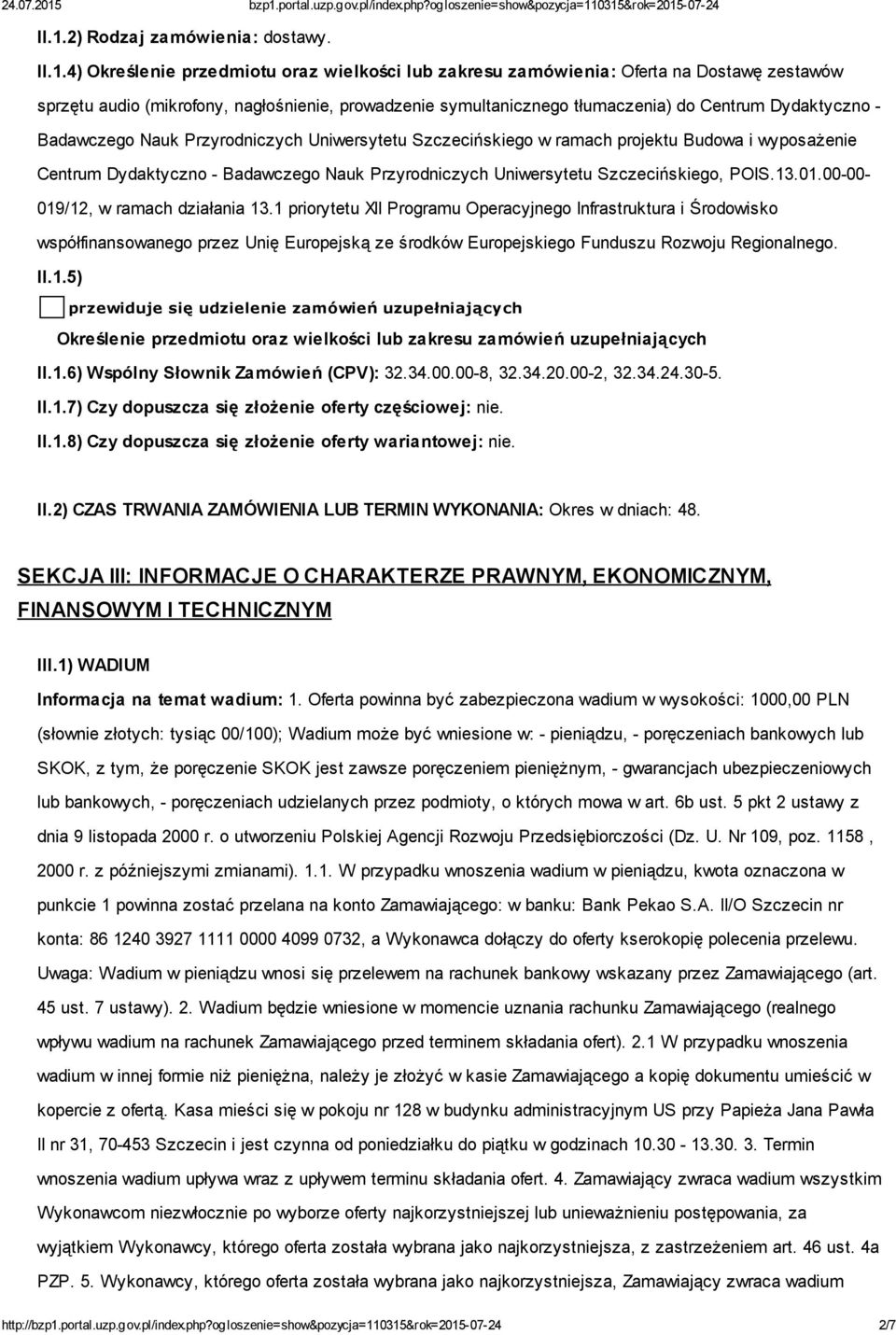 24.07.2015 bzp1.portal.uzp.gov.pl/index.php?ogloszenie=show&pozycja=110315&rok=2015-07-24

II.1.2) Rodzaj zamówienia: dostawy.

II.1.4) Określenie przedmiotu oraz wielkości lub zakresu zamówienia: Oferta na Dostawę zestawów sprzętu audio (mikrofony, nagłośnienie, prowadzenie symultanicznego tłumaczenia) do Centrum Dydaktyczno - Badawczego Nauk Przyrodniczych Uniwersytetu Szczecińskiego w ramach projektu Budowa i wyposażenie Centrum Dydaktyczno - Badawczego Nauk Przyrodniczych Uniwersytetu Szczecińskiego, POIS.13.01.00-00-019/12, w ramach działania 13.1 priorytetu XII Programu Operacyjnego Infrastruktura i Środowisko współfinansowanego przez Unię Europejską ze środków Europejskiego Funduszu Rozwoju Regionalnego.

II.1.5)

przewiduje się udzielenie zamówień uzupełniających

Określenie przedmiotu oraz wielkości lub zakresu zamówień uzupełniających

II.1.6) Wspólny Słownik Zamówień (CPV): 32.34.00.00-8, 32.34.20.00-2, 32.34.24.30-5.

II.1.7) Czy dopuszcza się złożenie oferty częściowej: nie.

II.1.8) Czy dopuszcza się złożenie oferty wariantowej: nie.

II.2) CZAS TRWANIA ZAMÓWIENIA LUB TERMIN WYKONANIA: Okres w dniach: 48.

SEKCJA III: INFORMACJE O CHARAKTERZE PRAWNYM, EKONOMICZNYM, FINANSOWYM I TECHNICZNYM

III.1) WADIUM

Informacja na temat wadium: 1. Oferta powinna być zabezpieczona wadium w wysokości: 1000,00 PLN (słownie złotych: tysiąc 00/100); Wadium może być wniesione w: - pieniądzu, - poręczeniach bankowych lub SKOK, z tym, że poręczenie SKOK jest zawsze poręczeniem pieniężnym, - gwarancjach ubezpieczeniowych lub bankowych, - poręczeniach udzielanych przez podmioty, o których mowa w art. 6b ust. 5 pkt 2 ustawy z dnia 9 listopada 2000 r. o utworzeniu Polskiej Agencji Rozwoju Przedsiębiorczości (Dz. U. Nr 109, poz. 1158 , 2000 r. z późniejszymi zmianami). 1.1. W przypadku wnoszenia wadium w pieniądzu, kwota oznaczona w punkcie 1 powinna zostać przelana na konto Zamawiającego: w banku: Bank Pekao S.A. II/O Szczecin nr konta: 86 1240 3927 1111 0000 4099 0732, a Wykonawca dołączy do oferty kserokopię polecenia przelewu. Uwaga: Wadium w pieniądzu wnosi się przelewem na rachunek bankowy wskazany przez Zamawiającego (art. 45 ust. 7 ustawy). 2. Wadium będzie wniesione w momencie uznania rachunku Zamawiającego (realnego wpływu wadium na rachunek Zamawiającego przed terminem składania ofert). 2.1 W przypadku wnoszenia wadium w innej formie niż pieniężna, należy je złożyć w kasie Zamawiającego a kopię dokumentu umieścić w kopercie z ofertą. Kasa mieści się w pokoju nr 128 w budynku administracyjnym US przy Papieża Jana Pawła II nr 31, 70-453 Szczecin i jest czynna od poniedziałku do piątku w godzinach 10.30 - 13.30. 3. Termin wnoszenia wadium upływa wraz z upływem terminu składania ofert. 4. Zamawiający zwraca wadium wszystkim Wykonawcom niezwłocznie po wyborze oferty najkorzystniejszej lub unieważnieniu postępowania, za wyjątkiem Wykonawcy, którego oferta została wybrana jako najkorzystniejsza, z zastrzeżeniem art. 46 ust. 4a PZP. 5. Wykonawcy, którego oferta została wybrana jako najkorzystniejsza, Zamawiający zwraca wadium

http://bzp1.portal.uzp.gov.pl/index.php?ogloszenie=show&pozycja=110315&rok=2015-07-24 2/7